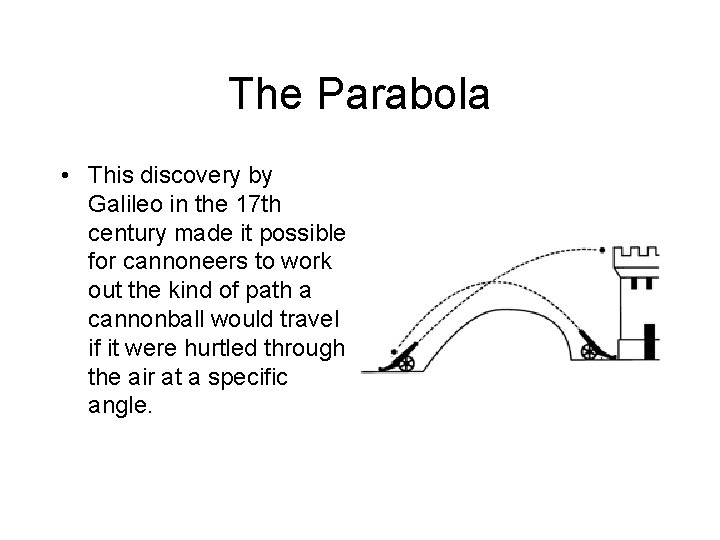 The Parabola

• This discovery by Galileo in the 17th century made it possible for cannoneers to work out the kind of path a cannonball would travel if it were hurtled through the air at a specific angle.